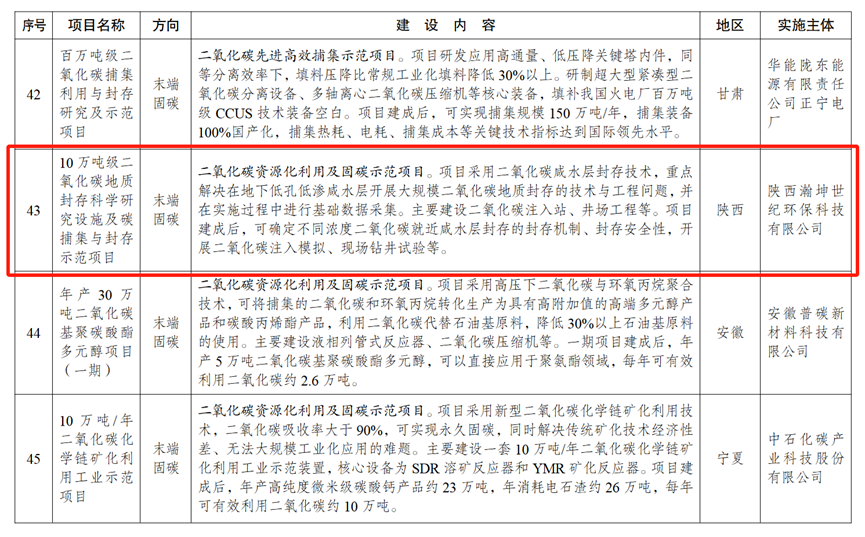 | 序号 | 项目名称 | 方向 | 建设内容 | 地区 | 实施主体 |
|---|---|---|---|---|---|
| 42 | 百万吨级二氧化碳捕集利用与封存研究及示范项目 | 末端固碳 | 二氧化碳先进高效捕集示范项目。项目研发应用高通量、低压降关键塔内件，同等分离效率下，填料压降比常规工业化填料降低30%以上。研制超大型紧凑型二氧化碳分离设备、多轴离心二氧化碳压缩机等核心装备，填补我国火电厂百万吨级CCUS技术装备空白。项目建成后，可实现捕集规模150万吨/年，捕集装备100%国产化，捕集热耗、电耗、捕集成本等关键技术指标达到国际领先水平。 | 甘肃 | 华能陇东能源有限责任公司正宁电厂 |
| 43 | 10万吨级二氧化碳地质封存科学研究设施及碳捕集与封存示范项目 | 末端固碳 | 二氧化碳资源化利用及固碳示范项目。项目采用二氧化碳咸水层封存技术，重点解决在地下低孔低渗咸水层开展大规模二氧化碳地质封存的技术与工程问题，并在实施过程中进行基础数据采集。主要建设二氧化碳注入站、井场工程等。项目建成后，可确定不同浓度二氧化碳就近咸水层封存的封存机制、封存安全性，开展二氧化碳注入模拟、现场钻井试验等。 | 陕西 | 陕西瀚坤世纪环保科技有限公司 |
| 44 | 年产30万吨二氧化碳基聚碳酸酯多元醇项目（一期） | 末端固碳 | 二氧化碳资源化利用及固碳示范项目。项目采用高压下二氧化碳与环氧丙烷聚合技术，可将捕集的二氧化碳和环氧丙烷转化生产为具有高附加值的高端多元醇产品和碳酸丙烯酯产品，利用二氧化碳代替石油基原料，降低30%以上石油基原料的使用。主要建设液相列管式反应器、二氧化碳压缩机等。一期项目建成后，年产5万吨二氧化碳基聚碳酸酯多元醇，可以直接应用于聚氨酯领域，每年可有效利用二氧化碳约2.6万吨。 | 安徽 | 安徽普碳新材料科技有限公司 |
| 45 | 10万吨/年二氧化碳化学链矿化利用工业示范项目 | 末端固碳 | 二氧化碳资源化利用及固碳示范项目。项目采用新型二氧化碳化学链矿化利用技术，二氧化碳吸收率大于90%，可实现永久固碳，同时解决传统矿化技术经济性差、无法大规模工业化应用的难题。主要建设一套10万吨/年二氧化碳化学链矿化利用工业示范装置，核心设备为SDR溶矿反应器和YMR矿化反应器。项目建成后，年产高纯度微米级碳酸钙产品约23万吨，年消耗电石渣约26万吨，每年可有效利用二氧化碳约10万吨。 | 宁夏 | 中石化碳产业科技股份有限公司 |